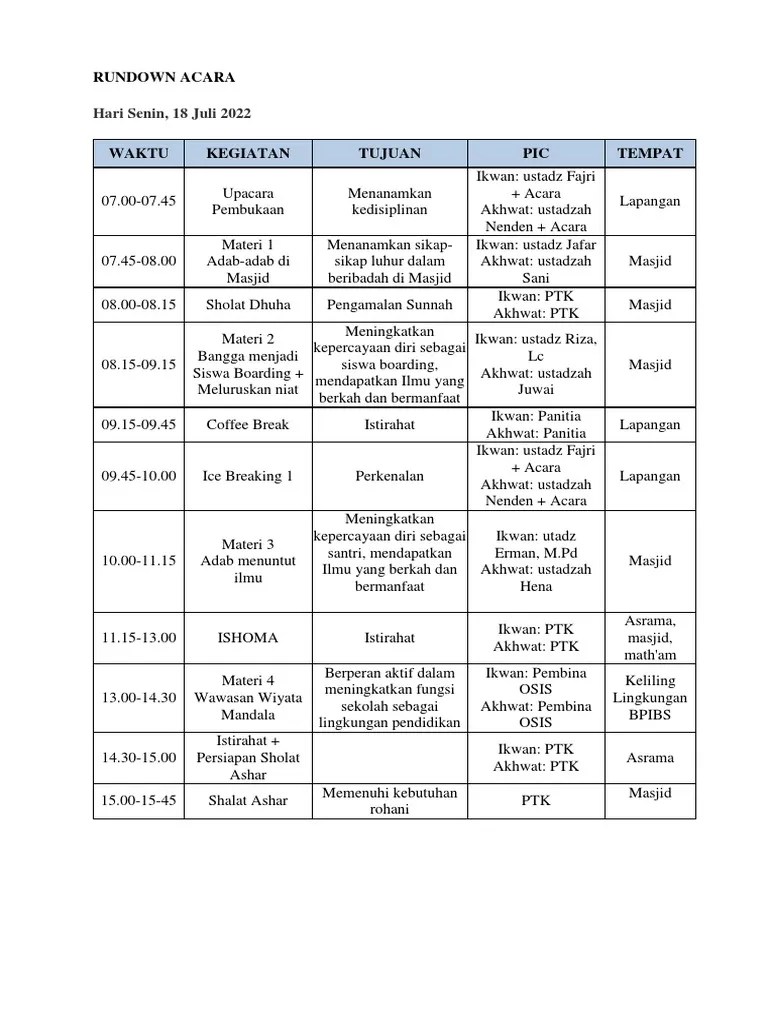 RUNDOWN ACARA

Hari Senin, 18 Juli 2022

| WAKTU | KEGIATAN | TUJUAN | PIC | TEMPAT |
|---|---|---|---|---|
| 07.00-07.45 | Upacara Pembukaan | Menanamkan kedisiplinan | Ikwan: ustadz Fajri + Acara Akhwat: ustadzah Nenden + Acara | Lapangan |
| 07.45-08.00 | Materi 1 Adab-adab di Masjid | Menanamkan sikap-sikap luhur dalam beribadah di Masjid | Ikwan: ustadz Jafar Akhwat: ustadzah Sani | Masjid |
| 08.00-08.15 | Sholat Dhuha | Pengamalan Sunnah | Ikwan: PTK Akhwat: PTK | Masjid |
| 08.15-09.15 | Materi 2 Bangga menjadi Siswa Boarding + Meluruskan niat | Meningkatkan kepercayaan diri sebagai siswa boarding, mendapatkan Ilmu yang berkah dan bermanfaat | Ikwan: ustadz Riza, Lc Akhwat: ustadzah Juwai | Masjid |
| 09.15-09.45 | Coffee Break | Istirahat | Ikwan: Panitia Akhwat: Panitia | Lapangan |
| 09.45-10.00 | Ice Breaking 1 | Perkenalan | Ikwan: ustadz Fajri + Acara Akhwat: ustadzah Nenden + Acara | Lapangan |
| 10.00-11.15 | Materi 3 Adab menuntut ilmu | Meningkatkan kepercayaan diri sebagai santri, mendapatkan Ilmu yang berkah dan bermanfaat | Ikwan: utadz Erman, M.Pd Akhwat: ustadzah Hena | Masjid |
| 11.15-13.00 | ISHOMA | Istirahat | Ikwan: PTK Akhwat: PTK | Asrama, masjid, math'am |
| 13.00-14.30 | Materi 4 Wawasan Wiyata Mandala | Berperan aktif dalam meningkatkan fungsi sekolah sebagai lingkungan pendidikan | Ikwan: Pembina OSIS Akhwat: Pembina OSIS | Keliling Lingkungan BPIBS |
| 14.30-15.00 | Istirahat + Persiapan Sholat Ashar | | Ikwan: PTK Akhwat: PTK | Asrama |
| 15.00-15-45 | Shalat Ashar | Memenuhi kebutuhan rohani | PTK | Masjid |